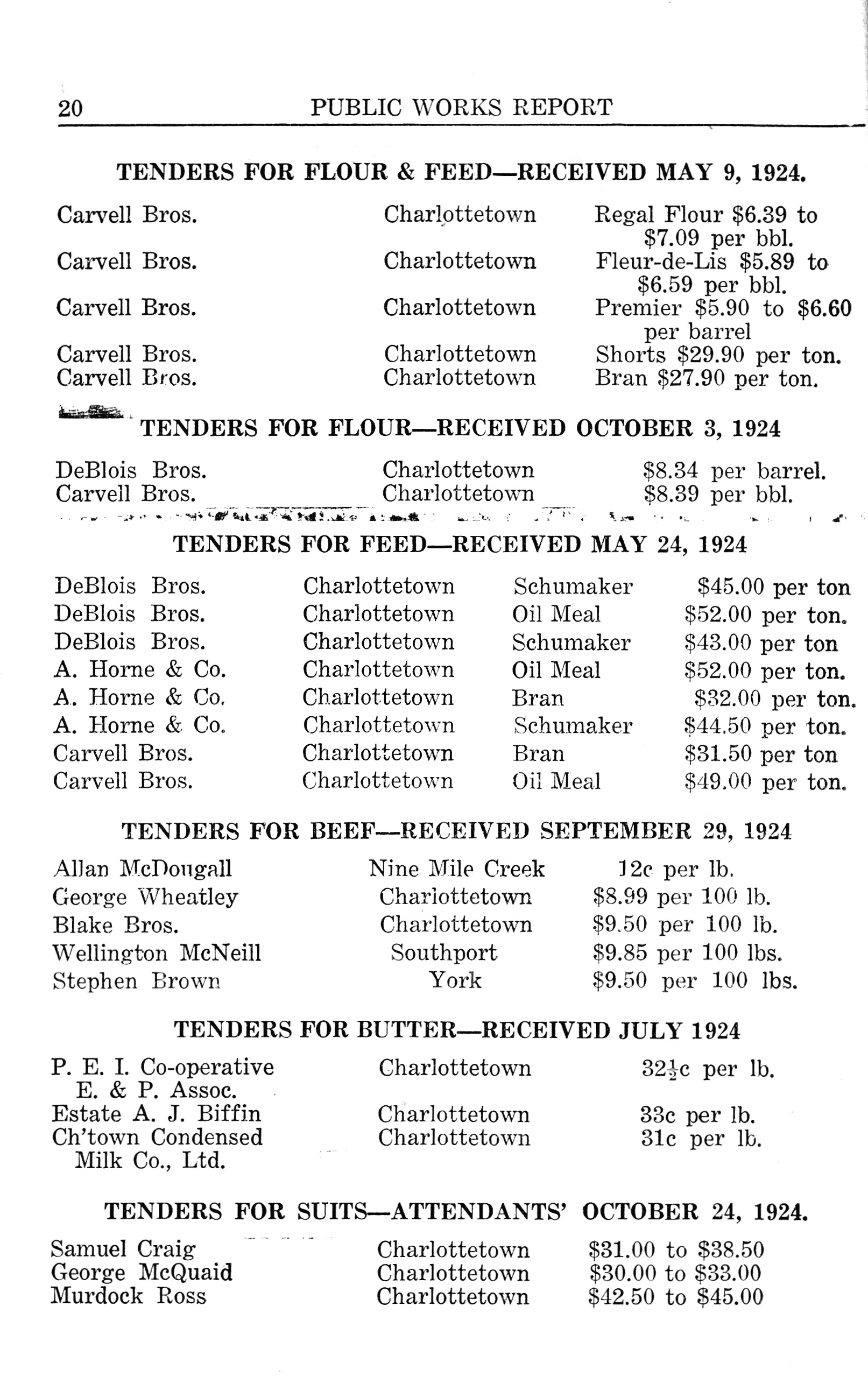 20 PUBLIC WORKS REPORT

TENDERS FOR FLOUR & FEED—RECEIVED MAY 9, 1924.

| | | |
|---|---|---|
| Carvell Bros. | Charlottetown | Regal Flour \$6.39 to \$7.09 per bbl. |
| Carvell Bros. | Charlottetown | Fleur-de-Lis \$5.89 to \$6.59 per bbl. |
| Carvell Bros. | Charlottetown | Premier \$5.90 to \$6.60 per barrel |
| Carvell Bros. | Charlottetown | Shorts \$29.90 per ton. |
| Carvell Bros. | Charlottetown | Bran \$27.90 per ton. |

TENDERS FOR FLOUR—RECEIVED OCTOBER 3, 1924

| | | |
|---|---|---|
| DeBlois Bros. | Charlottetown | \$8.34 per barrel. |
| Carvell Bros. | Charlottetown | \$8.39 per bbl. |

TENDERS FOR FEED—RECEIVED MAY 24, 1924

| | | | |
|---|---|---|---|
| DeBlois Bros. | Charlottetown | Schumaker | \$45.00 per ton |
| DeBlois Bros. | Charlottetown | Oil Meal | \$52.00 per ton. |
| DeBlois Bros. | Charlottetown | Schumaker | \$43.00 per ton |
| A. Horne & Co. | Charlottetown | Oil Meal | \$52.00 per ton. |
| A. Horne & Co. | Charlottetown | Bran | \$32.00 per ton. |
| A. Horne & Co. | Charlottetown | Schumaker | \$44.50 per ton. |
| Carvell Bros. | Charlottetown | Bran | \$31.50 per ton |
| Carvell Bros. | Charlottetown | Oil Meal | \$49.00 per ton. |

TENDERS FOR BEEF—RECEIVED SEPTEMBER 29, 1924

| | | |
|---|---|---|
| Allan McDougall | Nine Mile Creek | 12c per lb. |
| George Wheatley | Charlottetown | \$8.99 per 100 lb. |
| Blake Bros. | Charlottetown | \$9.50 per 100 lb. |
| Wellington McNeill | Southport | \$9.85 per 100 lbs. |
| Stephen Brown | York | \$9.50 per 100 lbs. |

TENDERS FOR BUTTER—RECEIVED JULY 1924

| | | |
|---|---|---|
| P. E. I. Co-operative E. & P. Assoc. | Charlottetown | $32\frac{1}{2}$c per lb. |
| Estate A. J. Biffin | Charlottetown | 33c per lb. |
| Ch'town Condensed Milk Co., Ltd. | Charlottetown | 31c per lb. |

TENDERS FOR SUITS—ATTENDANTS' OCTOBER 24, 1924.

| | | |
|---|---|---|
| Samuel Craig | Charlottetown | \$31.00 to \$38.50 |
| George McQuaid | Charlottetown | \$30.00 to \$33.00 |
| Murdock Ross | Charlottetown | \$42.50 to \$45.00 |